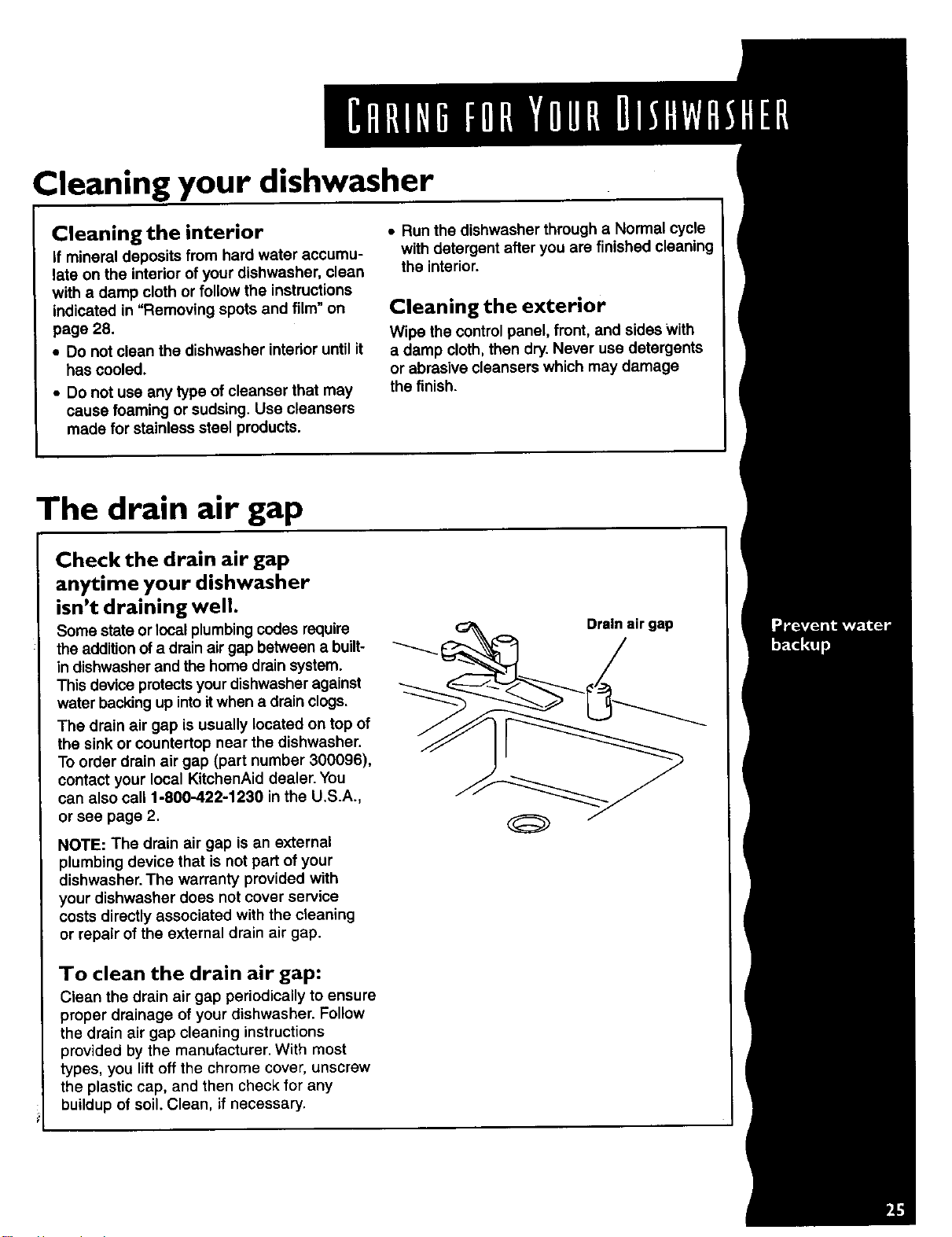 CARING FOR YOUR DISHWASHER

Cleaning your dishwasher

Cleaning the interior

If mineral deposits from hard water accumulate on the interior of your dishwasher, clean with a damp cloth or follow the instructions indicated in "Removing spots and film" on page 28.

• Do not clean the dishwasher interior until it has cooled.

• Do not use any type of cleanser that may cause foaming or sudsing. Use cleansers made for stainless steel products.

• Run the dishwasher through a Normal cycle with detergent after you are finished cleaning the interior.

Cleaning the exterior

Wipe the control panel, front, and sides with a damp cloth, then dry. Never use detergents or abrasive cleansers which may damage the finish.

The drain air gap

Check the drain air gap anytime your dishwasher isn't draining well.

Some state or local plumbing codes require the addition of a drain air gap between a built-in dishwasher and the home drain system. This device protects your dishwasher against water backing up into it when a drain clogs.

The drain air gap is usually located on top of the sink or countertop near the dishwasher. To order drain air gap (part number 300096), contact your local KitchenAid dealer. You can also call 1-800-422-1230 in the U.S.A., or see page 2.

NOTE: The drain air gap is an external plumbing device that is not part of your dishwasher. The warranty provided with your dishwasher does not cover service costs directly associated with the cleaning or repair of the external drain air gap.

Drain air gap

To clean the drain air gap:

Clean the drain air gap periodically to ensure proper drainage of your dishwasher. Follow the drain air gap cleaning instructions provided by the manufacturer. With most types, you lift off the chrome cover, unscrew the plastic cap, and then check for any buildup of soil. Clean, if necessary.

Prevent water backup

25